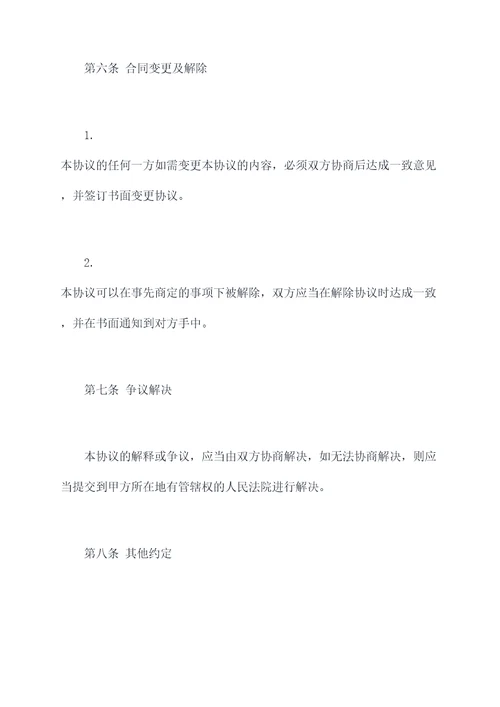 第六条 合同变更及解除

1.

本协议的任何一方如需变更本协议的内容，必须双方协商后达成一致意见，并签订书面变更协议。

2.

本协议可以在事先商定的事项下被解除，双方应当在解除协议时达成一致，并在书面通知到对方手中。

第七条 争议解决

本协议的解释或争议，应当由双方协商解决，如无法协商解决，则应当提交到甲方所在地有管辖权的人民法院进行解决。

第八条 其他约定